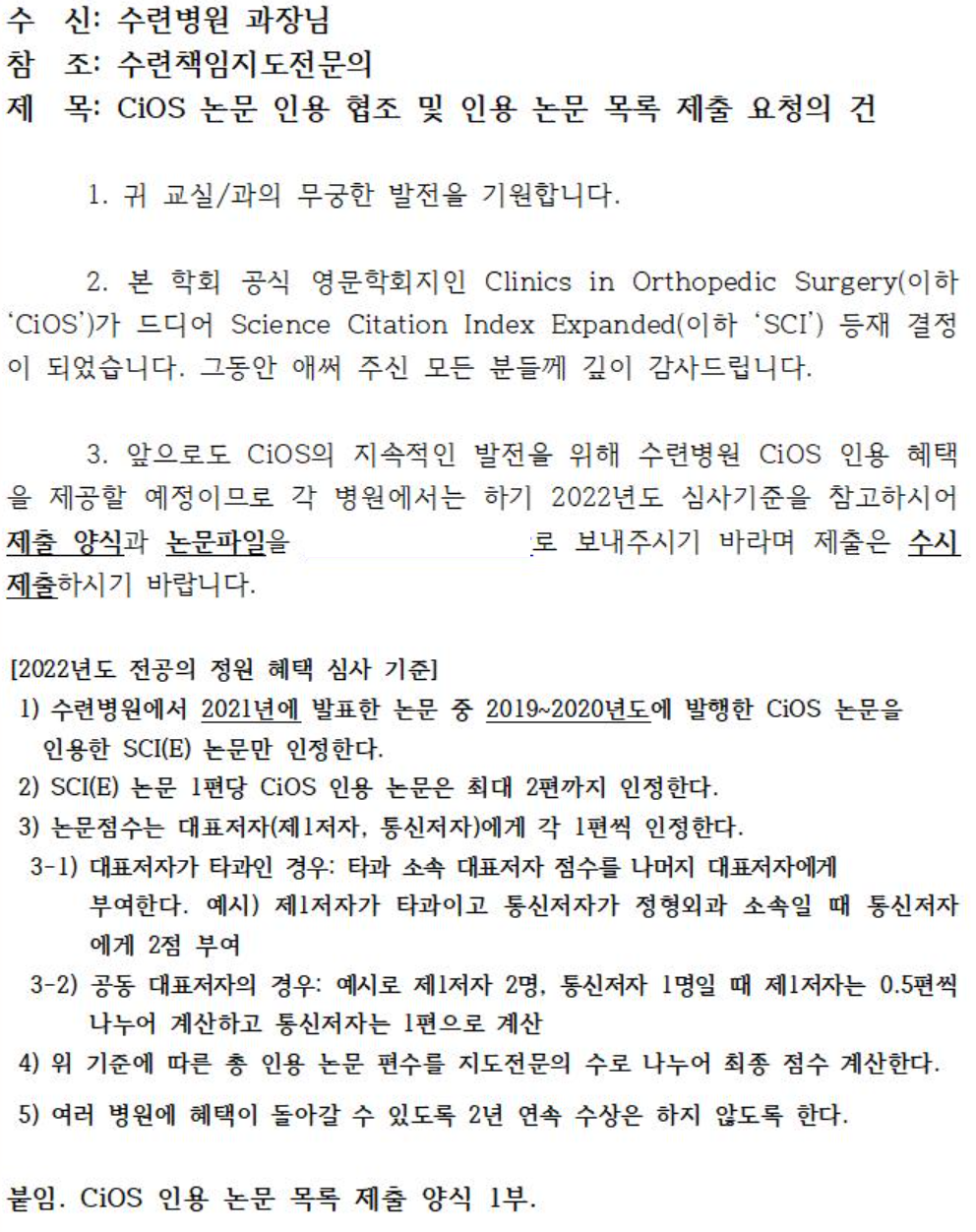 수 신: 수련병원 과장님
참 조: 수련책임지도전문의
제 목: CiOS 논문 인용 협조 및 인용 논문 목록 제출 요청의 건

1. 귀 교실/과의 무궁한 발전을 기원합니다.

2. 본 학회 공식 영문학회지인 Clinics in Orthopedic Surgery(이하 'CiOS')가 드디어 Science Citation Index Expanded(이하 'SCI') 등재 결정이 되었습니다. 그동안 애써 주신 모든 분들께 깊이 감사드립니다.

3. 앞으로도 CiOS의 지속적인 발전을 위해 수련병원 CiOS 인용 혜택을 제공할 예정이므로 각 병원에서는 하기 2022년도 심사기준을 참고하시어 제출 양식과 논문파일을 로 보내주시기 바라며 제출은 수시 제출하시기 바랍니다.

[2022년도 전공의 정원 혜택 심사 기준]
1) 수련병원에서 2021년에 발표한 논문 중 2019~2020년도에 발행한 CiOS 논문을 인용한 SCI(E) 논문만 인정한다.
2) SCI(E) 논문 1편당 CiOS 인용 논문은 최대 2편까지 인정한다.
3) 논문점수는 대표저자(제1저자, 통신저자)에게 각 1편씩 인정한다.
3-1) 대표저자가 타과인 경우: 타과 소속 대표저자 점수를 나머지 대표저자에게 부여한다. 예시) 제1저자가 타과이고 통신저자가 정형외과 소속일 때 통신저자에게 2점 부여
3-2) 공동 대표저자의 경우: 예시로 제1저자 2명, 통신저자 1명일 때 제1저자는 0.5편씩 나누어 계산하고 통신저자는 1편으로 계산
4) 위 기준에 따른 총 인용 논문 편수를 지도전문의 수로 나누어 최종 점수 계산한다.
5) 여러 병원에 혜택이 돌아갈 수 있도록 2년 연속 수상은 하지 않도록 한다.

붙임. CiOS 인용 논문 목록 제출 양식 1부.